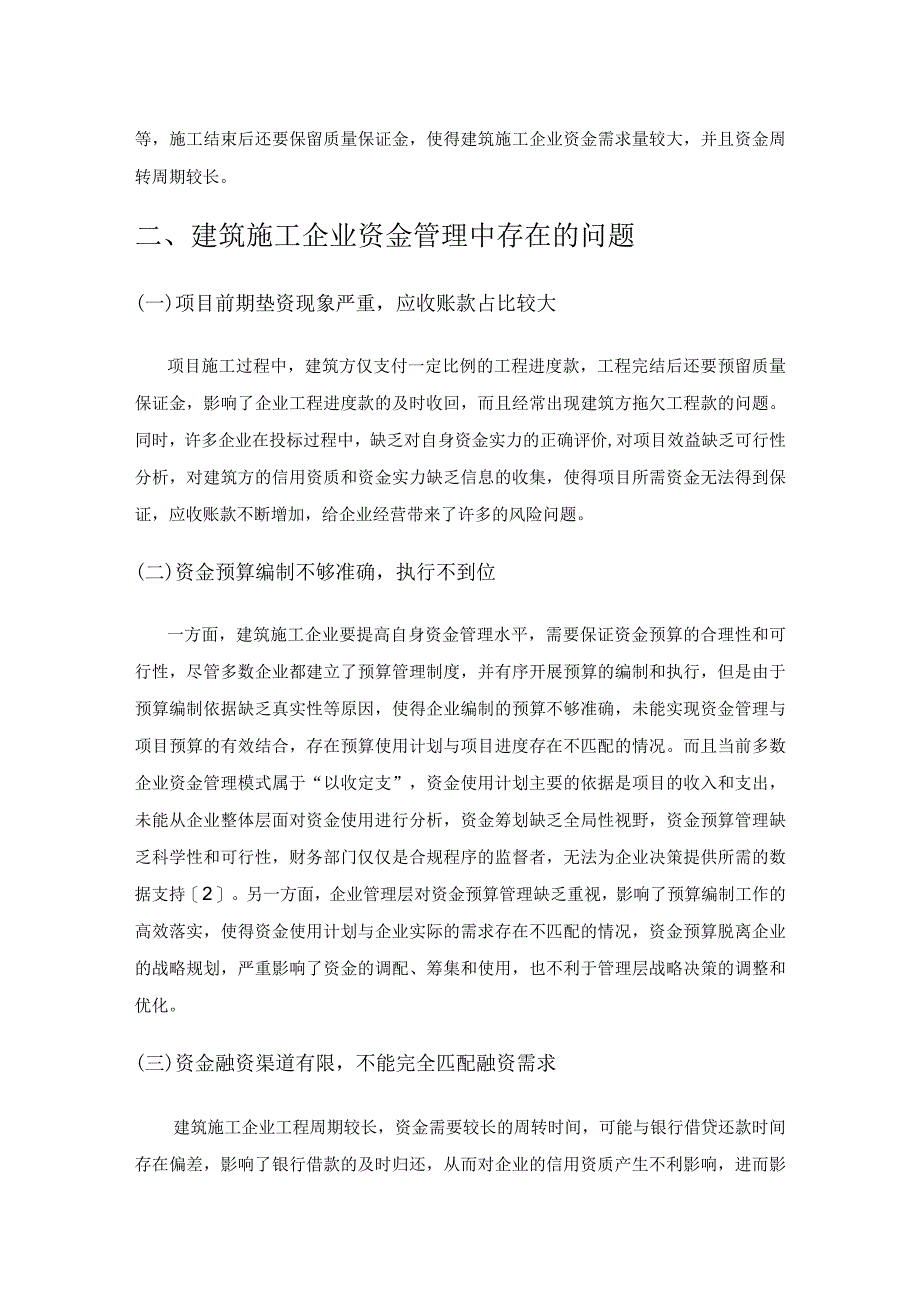 等，施工结束后还要保留质量保证金，使得建筑施工企业资金需求量较大，并且资金周转周期较长。

二、建筑施工企业资金管理中存在的问题

(一)项目前期垫资现象严重，应收账款占比较大

项目施工过程中，建筑方仅支付一定比例的工程进度款，工程完结后还要预留质量保证金，影响了企业工程进度款的及时收回，而且经常出现建筑方拖欠工程款的问题。同时，许多企业在投标过程中，缺乏对自身资金实力的正确评价,对项目效益缺乏可行性分析，对建筑方的信用资质和资金实力缺乏信息的收集，使得项目所需资金无法得到保证，应收账款不断增加，给企业经营带来了许多的风险问题。

(二)资金预算编制不够准确，执行不到位

一方面，建筑施工企业要提高自身资金管理水平，需要保证资金预算的合理性和可行性，尽管多数企业都建立了预算管理制度，并有序开展预算的编制和执行，但是由于预算编制依据缺乏真实性等原因，使得企业编制的预算不够准确，未能实现资金管理与项目预算的有效结合，存在预算使用计划与项目进度存在不匹配的情况。而且当前多数企业资金管理模式属于“以收定支”，资金使用计划主要的依据是项目的收入和支出，未能从企业整体层面对资金使用进行分析，资金筹划缺乏全局性视野，资金预算管理缺乏科学性和可行性，财务部门仅仅是合规程序的监督者，无法为企业决策提供所需的数据支持〔2〕。另一方面，企业管理层对资金预算管理缺乏重视，影响了预算编制工作的高效落实，使得资金使用计划与企业实际的需求存在不匹配的情况，资金预算脱离企业的战略规划，严重影响了资金的调配、筹集和使用，也不利于管理层战略决策的调整和优化。

(三)资金融资渠道有限，不能完全匹配融资需求

建筑施工企业工程周期较长，资金需要较长的周转时间，可能与银行借贷还款时间存在偏差，影响了银行借款的及时归还，从而对企业的信用资质产生不利影响，进而影